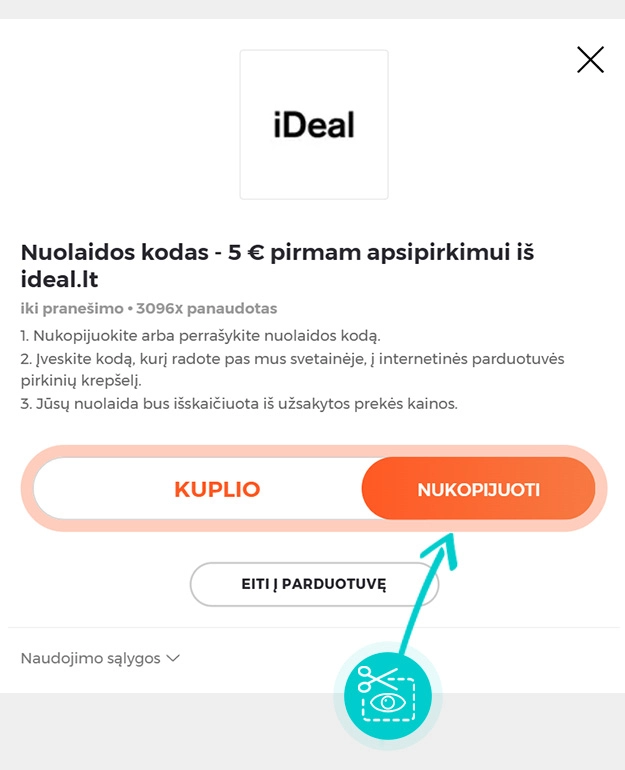 iDeal

Nuolaidos kodas - 5 € pirmam apsipirkimui iš ideal.lt

iki pranešimo • 3096x panaudotas

1. Nukopijuokite arba perrašykite nuolaidos kodą.
2. Įveskite kodą, kurį radote pas mus svetainėje, į internetinės parduotuvės pirkinių krepšelį.
3. Jūsų nuolaida bus išskaičiuota iš užsakytos prekės kainos.

KUPLIO

NUKOPIJUOTI

EITI Į PARDUOTUVĘ

Naudojimo sąlygos